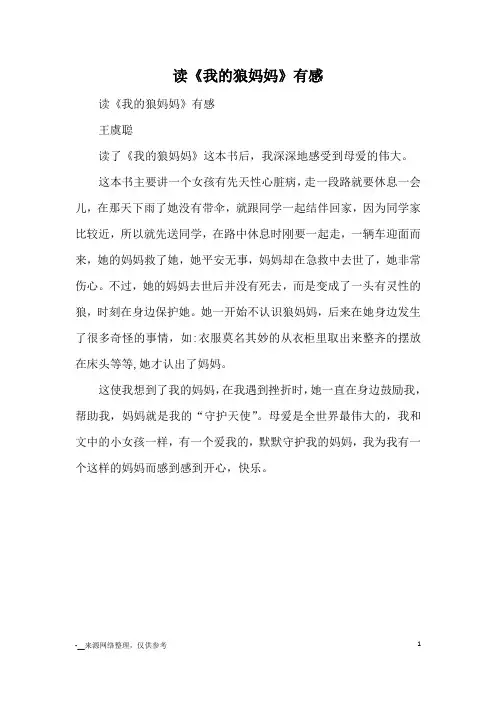 读《我的狼妈妈》有感

读《我的狼妈妈》有感

王虞聪

读了《我的狼妈妈》这本书后，我深深地感受到母爱的伟大。

这本书主要讲一个女孩有先天性心脏病，走一段路就要休息一会儿，在那天下雨了她没有带伞，就跟同学一起结伴回家，因为同学家比较近，所以就先送同学，在路中休息时刚要一起走，一辆车迎面而来，她的妈妈救了她，她平安无事，妈妈却在急救中去世了，她非常伤心。不过，她的妈妈去世后并没有死去，而是变成了一头有灵性的狼，时刻在身边保护她。她一开始不认识狼妈妈，后来在她身边发生了很多奇怪的事情，如:衣服莫名其妙的从衣柜里取出来整齐的摆放在床头等等,她才认出了妈妈。

这使我想到了我的妈妈,在我遇到挫折时,她一直在身边鼓励我,帮助我，妈妈就是我的“守护天使”。母爱是全世界最伟大的，我和文中的小女孩一样，有一个爱我的，默默守护我的妈妈，我为我有一个这样的妈妈而感到感到开心，快乐。

-__来源网络整理，仅供参考

1